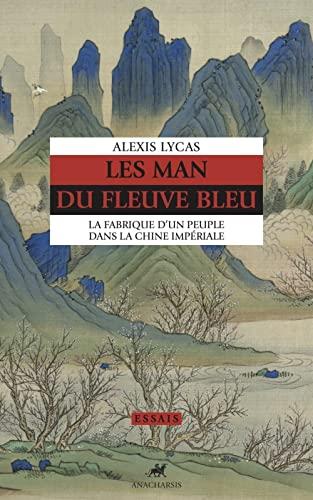 ALEXIS LYCAS

LES MAN
DU FLEUVE BLEU

LA FABRIQUE D'UN PEUPLE
DANS LA CHINE IMPÉRIALE

ESSAIS

ANACHARSIS